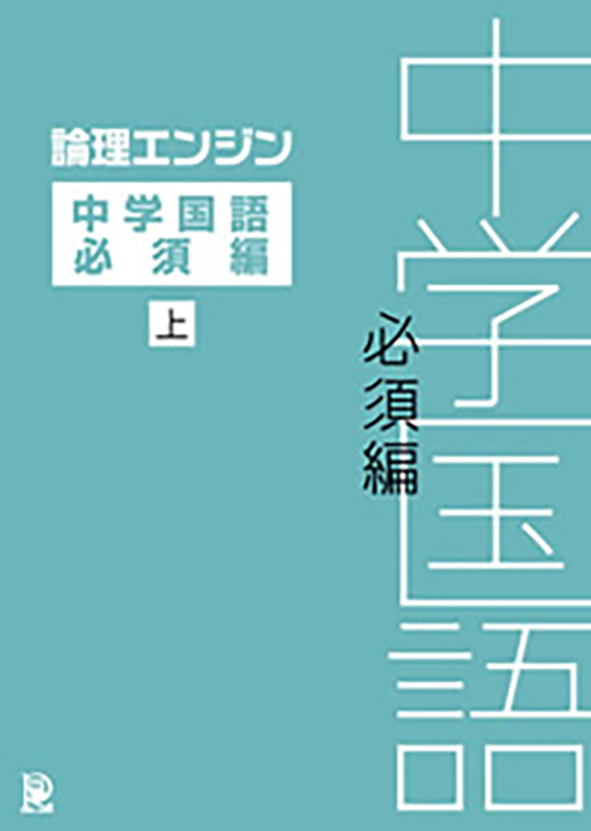 論理エンジン

中学国語
必須編

上

中学国語

必須編